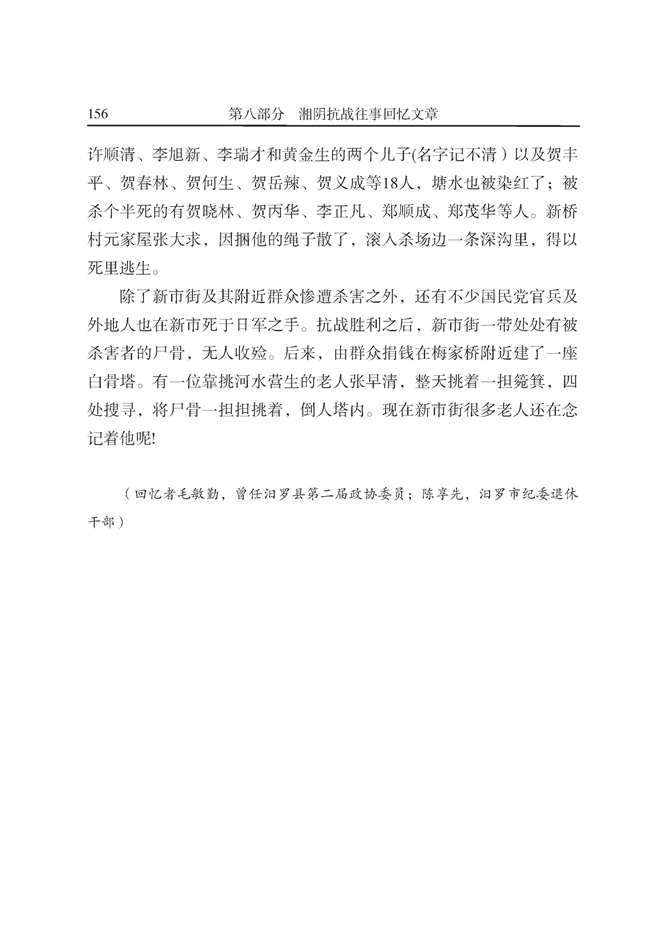 156　　第八部分　湘阴抗战往事回忆文章

许顺清、李旭新、李瑞才和黄金生的两个儿子(名字记不清）以及贺丰平、贺春林、贺何生、贺岳辣、贺义成等18人，塘水也被染红了；被杀个半死的有贺晓林、贺丙华、李正凡、郑顺成、郑茂华等人。新桥村元家屋张大求，因捆他的绳子散了，滚入杀场边一条深沟里，得以死里逃生。

除了新市街及其附近群众惨遭杀害之外，还有不少国民党官兵及外地人也在新市死于日军之手。抗战胜利之后，新市街一带处处有被杀害者的尸骨，无人收殓。后来，由群众捐钱在梅家桥附近建了一座白骨塔。有一位靠挑河水营生的老人张早清，整天挑着一担箢箕，四处搜寻，将尸骨一担担挑着，倒人塔内。现在新市街很多老人还在念记着他呢!

（回忆者毛敏勤，曾任汨罗县第二届政协委员；陈享先，汨罗市纪委退休干部）